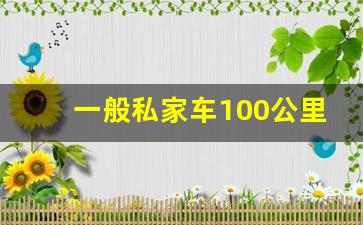 一般私家车100公里